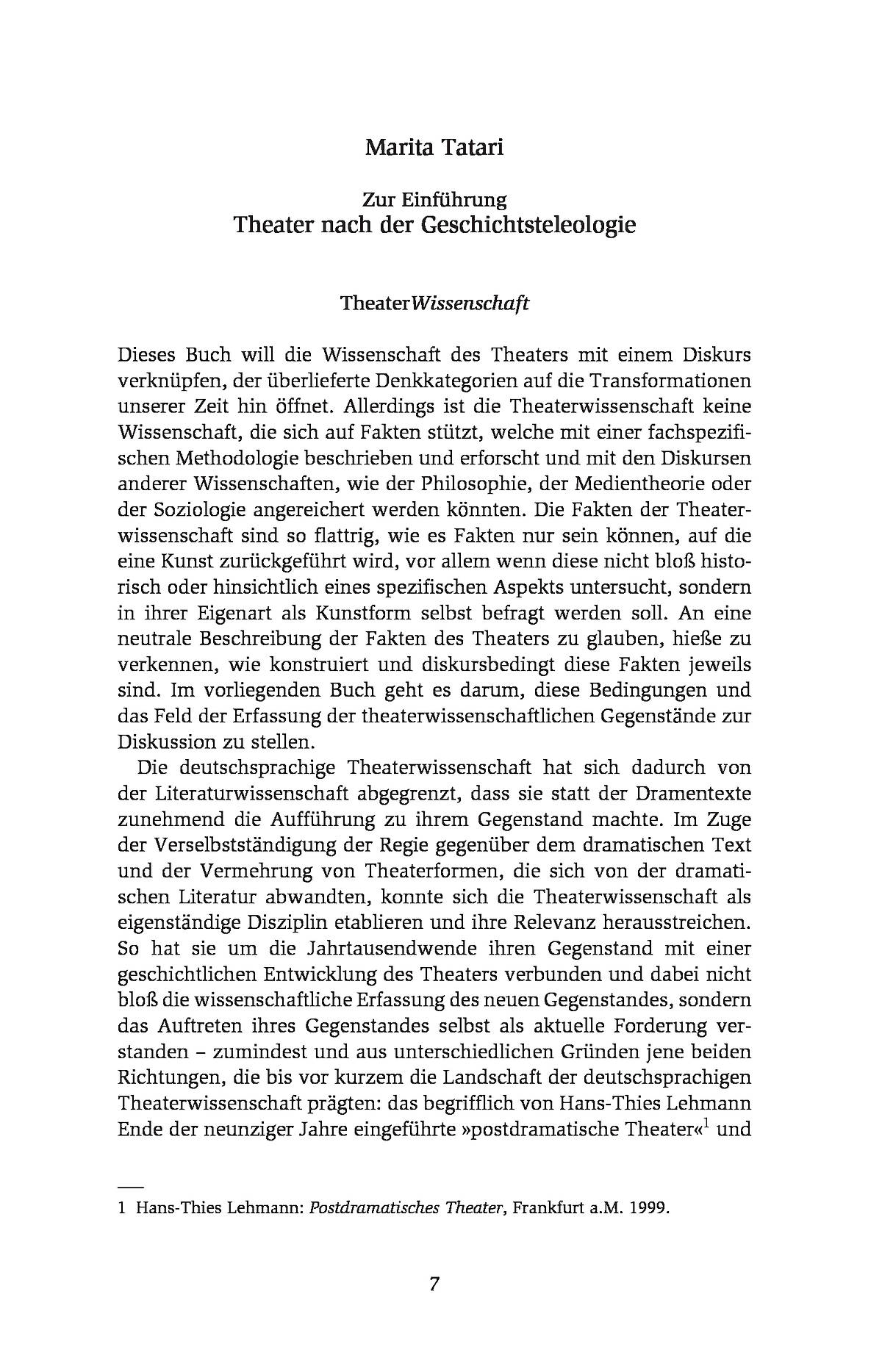 Marita Tatari

Zur Einführung
Theater nach der Geschichtsteleologie

TheaterWissenschaft

Dieses Buch will die Wissenschaft des Theaters mit einem Diskurs verknüpfen, der überlieferte Denkkategorien auf die Transformationen unserer Zeit hin öffnet. Allerdings ist die Theaterwissenschaft keine Wissenschaft, die sich auf Fakten stützt, welche mit einer fachspezifischen Methodologie beschrieben und erforscht und mit den Diskursen anderer Wissenschaften, wie der Philosophie, der Medientheorie oder der Soziologie angereichert werden könnten. Die Fakten der Theaterwissenschaft sind so flattrig, wie es Fakten nur sein können, auf die eine Kunst zurückgeführt wird, vor allem wenn diese nicht bloß historisch oder hinsichtlich eines spezifischen Aspekts untersucht, sondern in ihrer Eigenart als Kunstform selbst befragt werden soll. An eine neutrale Beschreibung der Fakten des Theaters zu glauben, hieße zu verkennen, wie konstruiert und diskursbedingt diese Fakten jeweils sind. Im vorliegenden Buch geht es darum, diese Bedingungen und das Feld der Erfassung der theaterwissenschaftlichen Gegenstände zur Diskussion zu stellen.

Die deutschsprachige Theaterwissenschaft hat sich dadurch von der Literaturwissenschaft abgegrenzt, dass sie statt der Dramentexte zunehmend die Aufführung zu ihrem Gegenstand machte. Im Zuge der Verselbstständigung der Regie gegenüber dem dramatischen Text und der Vermehrung von Theaterformen, die sich von der dramatischen Literatur abwandten, konnte sich die Theaterwissenschaft als eigenständige Disziplin etablieren und ihre Relevanz herausstreichen. So hat sie um die Jahrtausendwende ihren Gegenstand mit einer geschichtlichen Entwicklung des Theaters verbunden und dabei nicht bloß die wissenschaftliche Erfassung des neuen Gegenstandes, sondern das Auftreten ihres Gegenstandes selbst als aktuelle Forderung verstanden – zumindest und aus unterschiedlichen Gründen jene beiden Richtungen, die bis vor kurzem die Landschaft der deutschsprachigen Theaterwissenschaft prägten: das begrifflich von Hans-Thies Lehmann Ende der neunziger Jahre eingeführte »postdramatische Theater«$^1$ und

1 Hans-Thies Lehmann: Postdramatisches Theater, Frankfurt a.M. 1999.

7